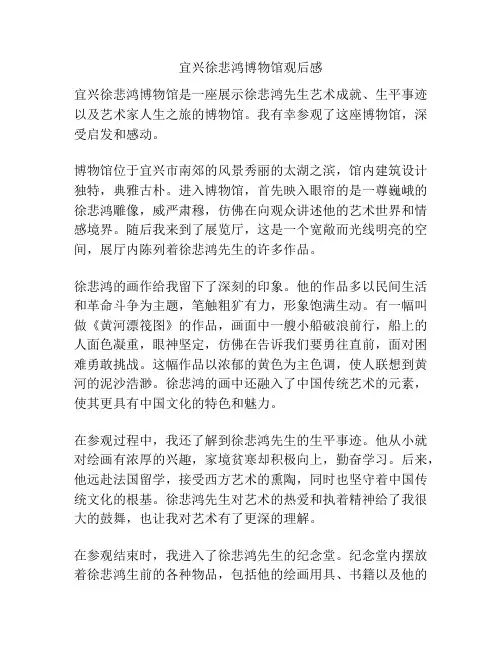 宜兴徐悲鸿博物馆观后感

宜兴徐悲鸿博物馆是一座展示徐悲鸿先生艺术成就、生平事迹以及艺术家人生之旅的博物馆。我有幸参观了这座博物馆，深受启发和感动。

博物馆位于宜兴市南郊的风景秀丽的太湖之滨，馆内建筑设计独特，典雅古朴。进入博物馆，首先映入眼帘的是一尊巍峨的徐悲鸿雕像，威严肃穆，仿佛在向观众讲述他的艺术世界和情感境界。随后我来到了展览厅，这是一个宽敞而光线明亮的空间，展厅内陈列着徐悲鸿先生的许多作品。

徐悲鸿的画作给我留下了深刻的印象。他的作品多以民间生活和革命斗争为主题，笔触粗犷有力，形象饱满生动。有一幅叫做《黄河漂筏图》的作品，画面中一艘小船破浪前行，船上的人面色凝重，眼神坚定，仿佛在告诉我们要勇往直前，面对困难勇敢挑战。这幅作品以浓郁的黄色为主色调，使人联想到黄河的泥沙浩渺。徐悲鸿的画中还融入了中国传统艺术的元素，使其更具有中国文化的特色和魅力。

在参观过程中，我还了解到徐悲鸿先生的生平事迹。他从小就对绘画有浓厚的兴趣，家境贫寒却积极向上，勤奋学习。后来，他远赴法国留学，接受西方艺术的熏陶，同时也坚守着中国传统文化的根基。徐悲鸿先生对艺术的热爱和执着精神给了我很大的鼓舞，也让我对艺术有了更深的理解。

在参观结束时，我进入了徐悲鸿先生的纪念堂。纪念堂内摆放着徐悲鸿生前的各种物品，包括他的绘画用具、书籍以及他的